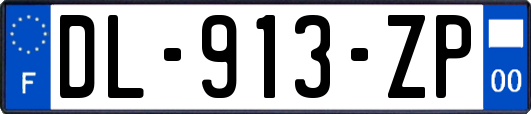 F

DL-913-ZP

00